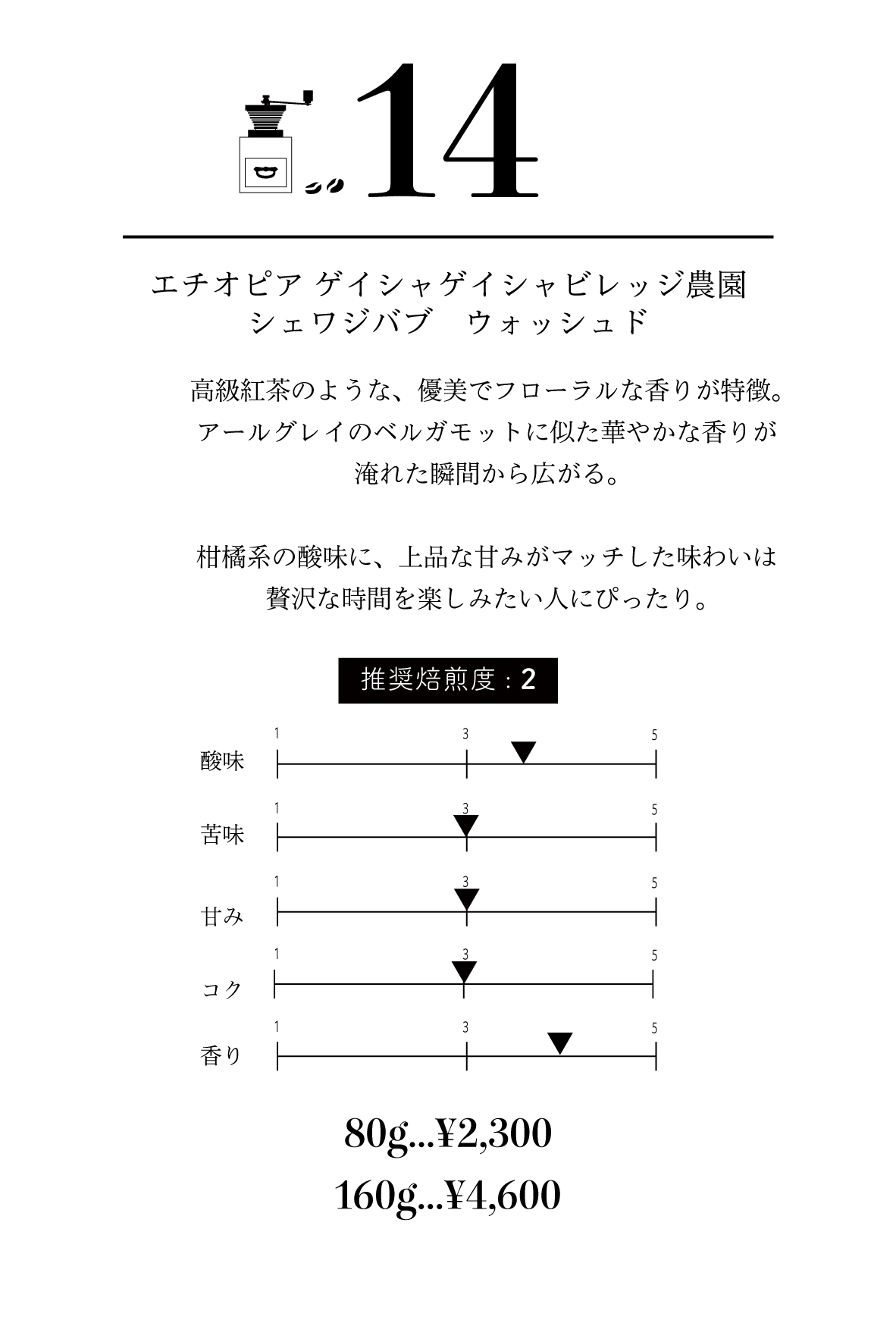 14

エチオピア ゲイシャゲイシャビレッジ農園
シェワジバブ　ウォッシュド

高級紅茶のような、優美でフローラルな香りが特徴。
アールグレイのベルガモットに似た華やかな香りが
淹れた瞬間から広がる。

柑橘系の酸味に、上品な甘みがマッチした味わいは
贅沢な時間を楽しみたい人にぴったり。

推奨焙煎度：2

酸味 1 3 5
苦味 1 3 5
甘み 1 3 5
コク 1 3 5
香り 1 3 5

80g...¥2,300
160g...¥4,600